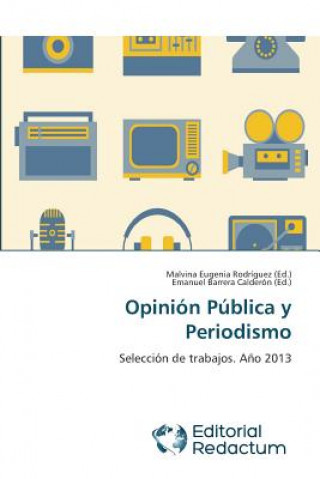 Malvina Eugenia Rodriguez (Ed.)
Emanuel Barrera Calderón (Ed.)

Opinión Pública y Periodismo

Selección de trabajos. Año 2013

Editorial Redactum